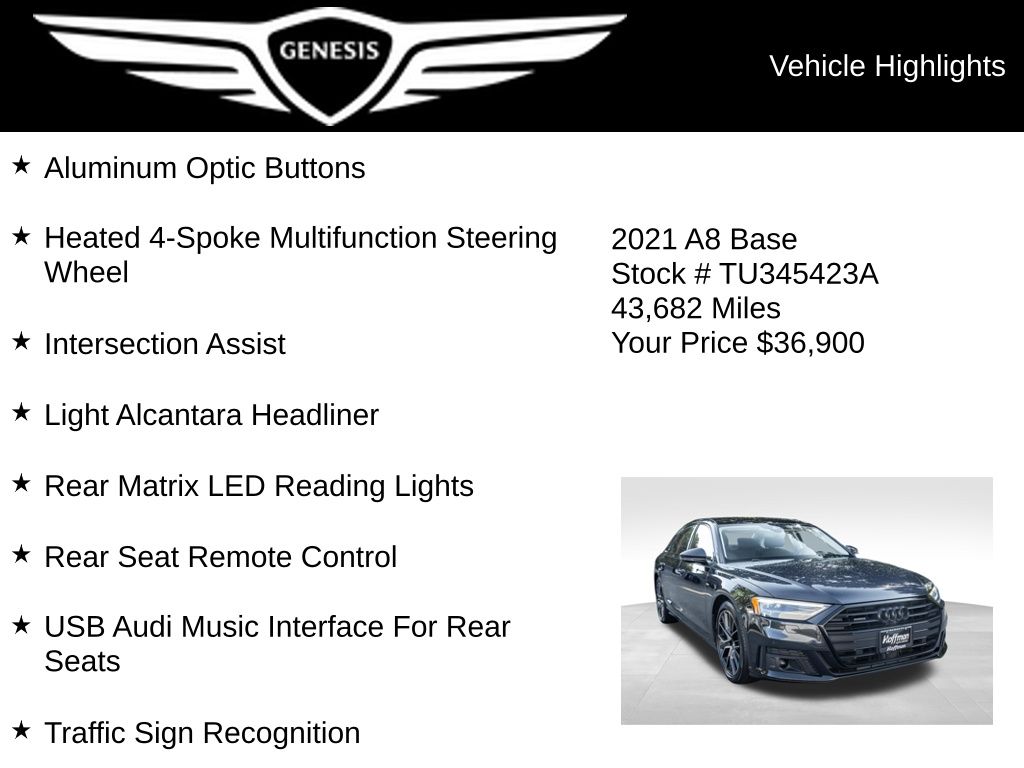 GENESIS

Vehicle Highlights

★ Aluminum Optic Buttons

★ Heated 4-Spoke Multifunction Steering Wheel

★ Intersection Assist

★ Light Alcantara Headliner

★ Rear Matrix LED Reading Lights

★ Rear Seat Remote Control

★ USB Audi Music Interface For Rear Seats

★ Traffic Sign Recognition

2021 A8 Base
Stock # TU345423A
43,682 Miles
Your Price $36,900